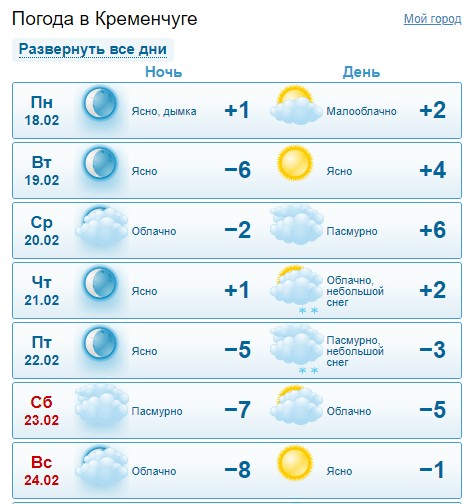 Погода в Кременчуге

Мой город

Развернуть все дни

|  | Ночь |  | День |  |
|---|---|---|---|---|
| Пн 18.02 | Ясно, дымка | +1 | Малооблачно | +2 |
| Вт 19.02 | Ясно | −6 | Ясно | +4 |
| Ср 20.02 | Облачно | −2 | Пасмурно | +6 |
| Чт 21.02 | Ясно | +1 | Облачно, небольшой снег | +2 |
| Пт 22.02 | Ясно | −5 | Пасмурно, небольшой снег | −3 |
| Сб 23.02 | Пасмурно | −7 | Облачно | −5 |
| Вс 24.02 | Облачно | −8 | Ясно | −1 |